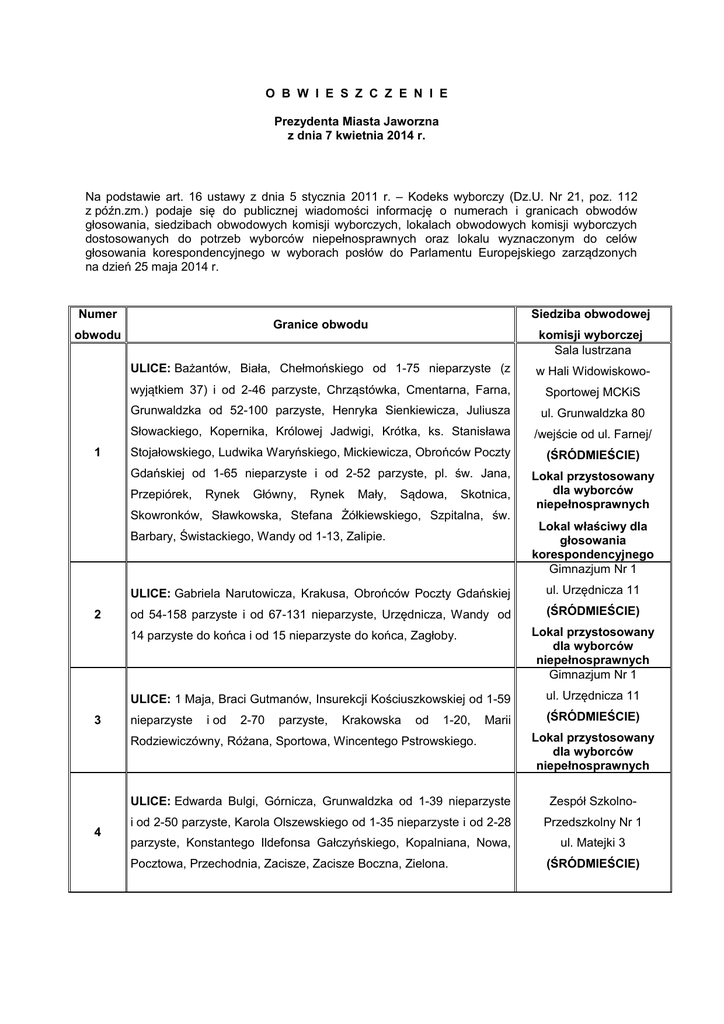 O B W I E S Z C Z E N I E

Prezydenta Miasta Jaworzna
z dnia 7 kwietnia 2014 r.

Na podstawie art. 16 ustawy z dnia 5 stycznia 2011 r. – Kodeks wyborczy (Dz.U. Nr 21, poz. 112 z późn.zm.) podaje się do publicznej wiadomości informację o numerach i granicach obwodów głosowania, siedzibach obwodowych komisji wyborczych, lokalach obwodowych komisji wyborczych dostosowanych do potrzeb wyborców niepełnosprawnych oraz lokalu wyznaczonym do celów głosowania korespondencyjnego w wyborach posłów do Parlamentu Europejskiego zarządzonych na dzień 25 maja 2014 r.

| Numer obwodu | Granice obwodu | Siedziba obwodowej komisji wyborczej |
|---|---|---|
| 1 | ULICE: Bażantów, Biała, Chełmońskiego od 1-75 nieparzyste (z wyjątkiem 37) i od 2-46 parzyste, Chrząstówka, Cmentarna, Farna, Grunwaldzka od 52-100 parzyste, Henryka Sienkiewicza, Juliusza Słowackiego, Kopernika, Królowej Jadwigi, Krótka, ks. Stanisława Stojałowskiego, Ludwika Waryńskiego, Mickiewicza, Obrońców Poczty Gdańskiej od 1-65 nieparzyste i od 2-52 parzyste, pl. św. Jana, Przepiórek, Rynek Główny, Rynek Mały, Sądowa, Skotnica, Skowronków, Sławkowska, Stefana Żółkiewskiego, Szpitalna, św. Barbary, Świstackiego, Wandy od 1-13, Zalipie. | Sala lustrzana w Hali Widowiskowo-Sportowej MCKiS ul. Grunwaldzka 80 /wejście od ul. Farnej/ (ŚRÓDMIEŚCIE) Lokal przystosowany dla wyborców niepełnosprawnych Lokal właściwy dla głosowania korespondencyjnego |
| 2 | ULICE: Gabriela Narutowicza, Krakusa, Obrońców Poczty Gdańskiej od 54-158 parzyste i od 67-131 nieparzyste, Urzędnicza, Wandy od 14 parzyste do końca i od 15 nieparzyste do końca, Zagłoby. | Gimnazjum Nr 1 ul. Urzędnicza 11 (ŚRÓDMIEŚCIE) Lokal przystosowany dla wyborców niepełnosprawnych |
| 3 | ULICE: 1 Maja, Braci Gutmanów, Insurekcji Kościuszkowskiej od 1-59 nieparzyste i od 2-70 parzyste, Krakowska od 1-20, Marii Rodziewiczówny, Różana, Sportowa, Wincentego Pstrowskiego. | Gimnazjum Nr 1 ul. Urzędnicza 11 (ŚRÓDMIEŚCIE) Lokal przystosowany dla wyborców niepełnosprawnych |
| 4 | ULICE: Edwarda Bulgi, Górnicza, Grunwaldzka od 1-39 nieparzyste i od 2-50 parzyste, Karola Olszewskiego od 1-35 nieparzyste i od 2-28 parzyste, Konstantego Ildefonsa Gałczyńskiego, Kopalniana, Nowa, Pocztowa, Przechodnia, Zacisze, Zacisze Boczna, Zielona. | Zespół Szkolno-Przedszkolny Nr 1 ul. Matejki 3 (ŚRÓDMIEŚCIE) |